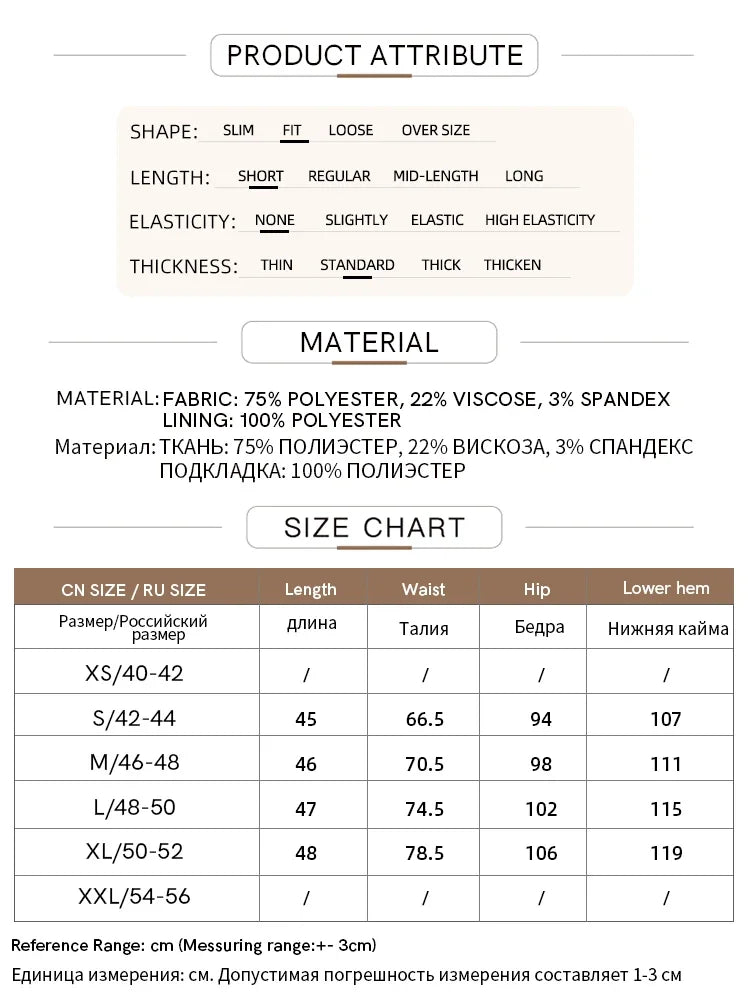 PRODUCT ATTRIBUTE

SHAPE: SLIM FIT LOOSE OVER SIZE

LENGTH: SHORT REGULAR MID-LENGTH LONG

ELASTICITY: NONE SLIGHTLY ELASTIC HIGH ELASTICITY

THICKNESS: THIN STANDARD THICK THICKEN

MATERIAL

MATERIAL: FABRIC: 75% POLYESTER, 22% VISCOSE, 3% SPANDEX
LINING: 100% POLYESTER
Материал: ТКАНЬ: 75% ПОЛИЭСТЕР, 22% ВИСКОЗА, 3% СПАНДЕКС
ПОДКЛАДКА: 100% ПОЛИЭСТЕР

SIZE CHART

| CN SIZE / RU SIZE | Length | Waist | Hip | Lower hem |
|---|---|---|---|---|
| Размер/Российский размер | длина | Талия | Бедра | Нижняя кайма |
| XS/40-42 | / | / | / | / |
| S/42-44 | 45 | 66.5 | 94 | 107 |
| M/46-48 | 46 | 70.5 | 98 | 111 |
| L/48-50 | 47 | 74.5 | 102 | 115 |
| XL/50-52 | 48 | 78.5 | 106 | 119 |
| XXL/54-56 | / | / | / | / |

Reference Range: cm (Messuring range:+- 3cm)
Единица измерения: см. Допустимая погрешность измерения составляет 1-3 см